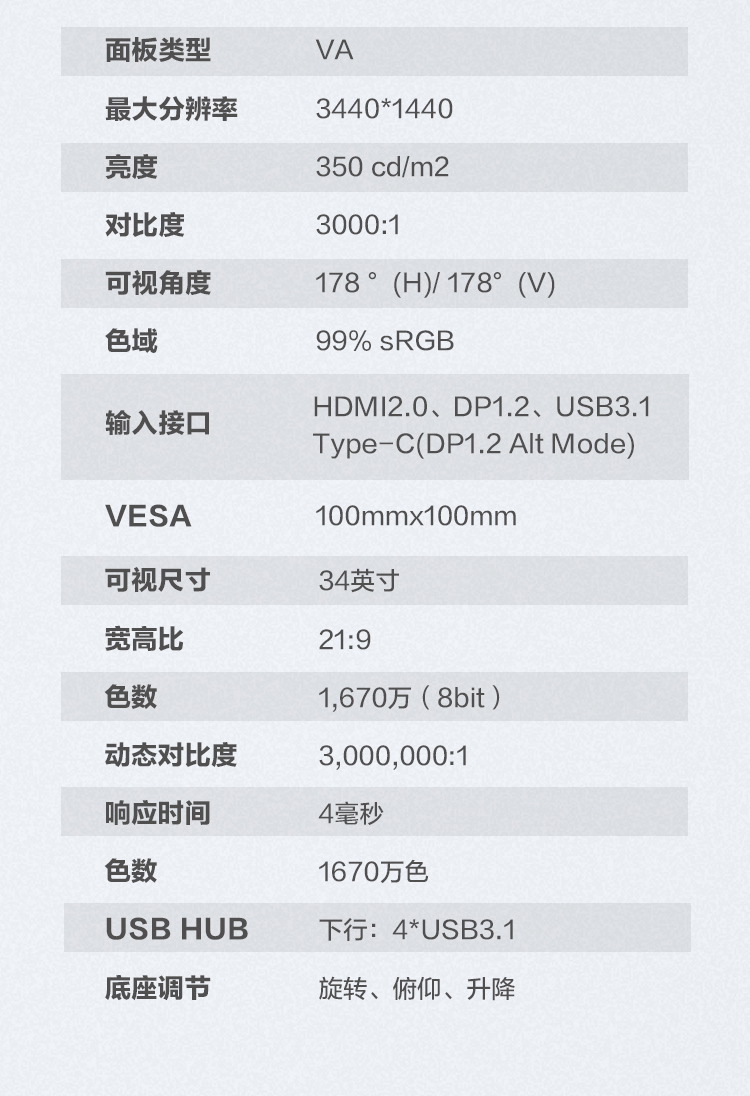 | 面板类型 | VA |
|---|---|
| 最大分辨率 | 3440*1440 |
| 亮度 | 350 cd/m2 |
| 对比度 | 3000:1 |
| 可视角度 | 178 °（H)/ 178°（V) |
| 色域 | 99% sRGB |
| 输入接口 | HDMI2.0、DP1.2、USB3.1 Type-C(DP1.2 Alt Mode) |
| VESA | 100mmx100mm |
| 可视尺寸 | 34英寸 |
| 宽高比 | 21:9 |
| 色数 | 1,670万（8bit） |
| 动态对比度 | 3,000,000:1 |
| 响应时间 | 4毫秒 |
| 色数 | 1670万色 |
| USB HUB | 下行：4*USB3.1 |
| 底座调节 | 旋转、俯仰、升降 |